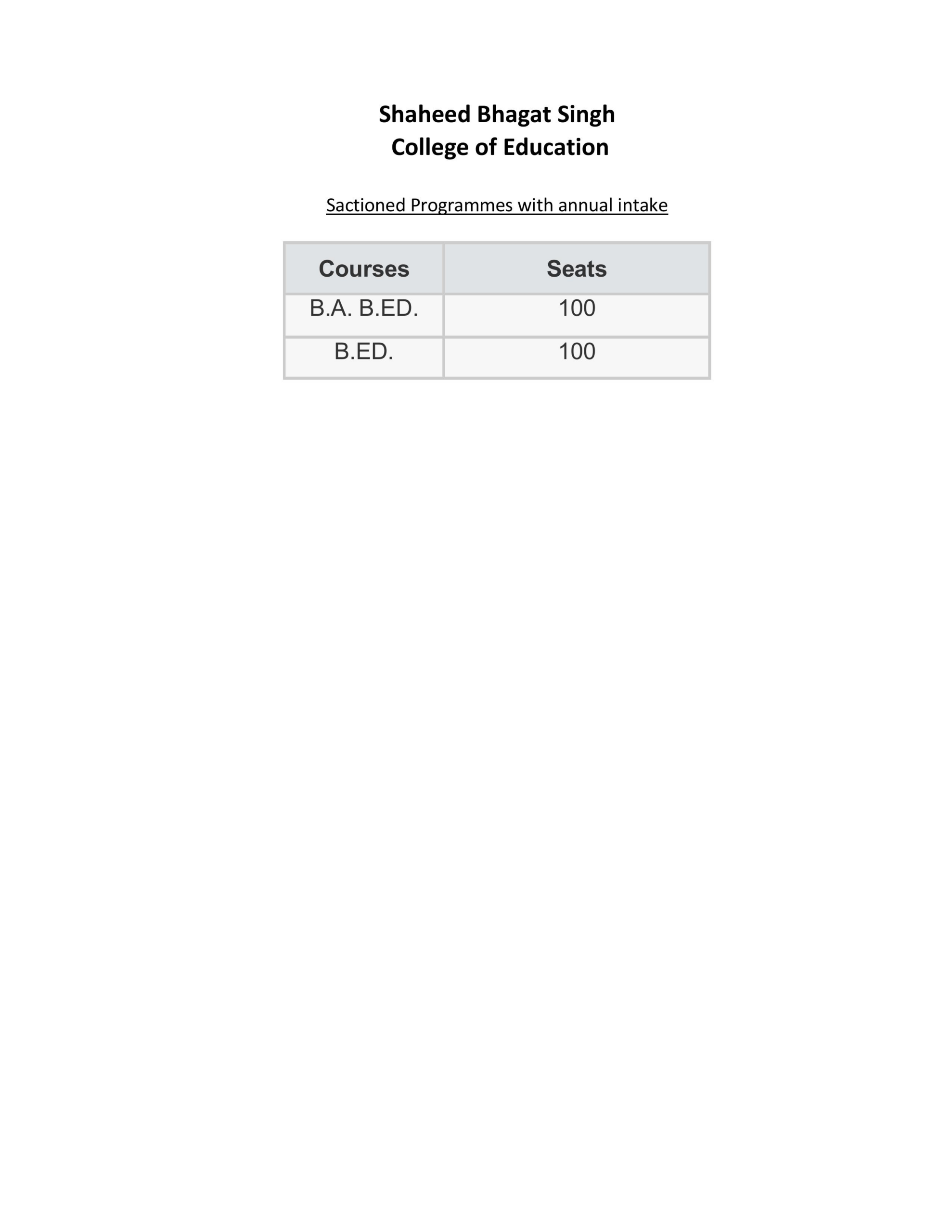 Shaheed Bhagat Singh
College of Education

Sactioned Programmes with annual intake

| Courses | Seats |
|---|---|
| B.A. B.ED. | 100 |
| B.ED. | 100 |